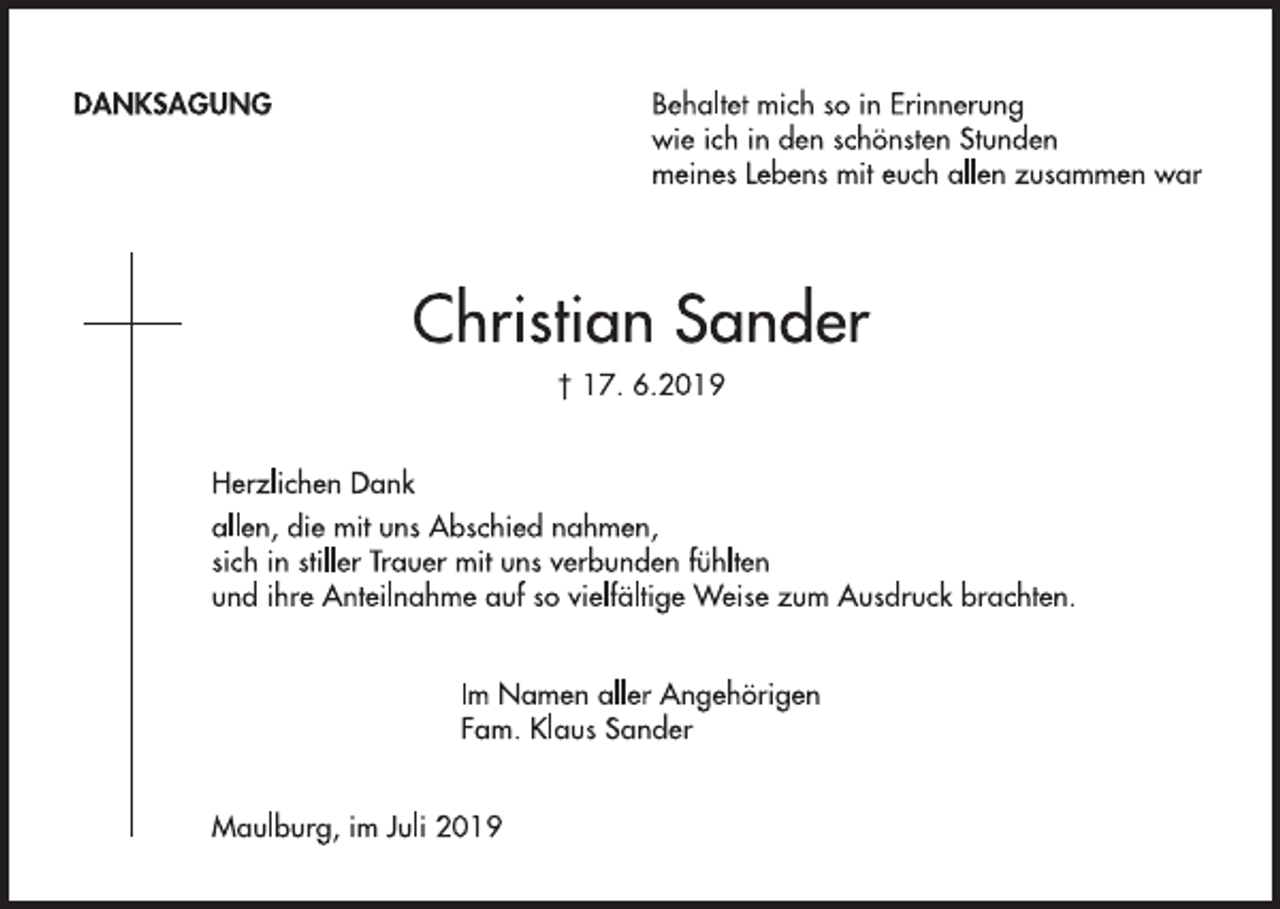 DANKSAGUNG

Behaltet mich so in Erinnerung
wie ich in den schönsten Stunden
meines Lebens mit euch allen zusammen war

Christian Sander

† 17. 6.2019

Herzlichen Dank
allen, die mit uns Abschied nahmen,
sich in stiller Trauer mit uns verbunden fühlten
und ihre Anteilnahme auf so vielfältige Weise zum Ausdruck brachten.

Im Namen aller Angehörigen
Fam. Klaus Sander

Maulburg, im Juli 2019